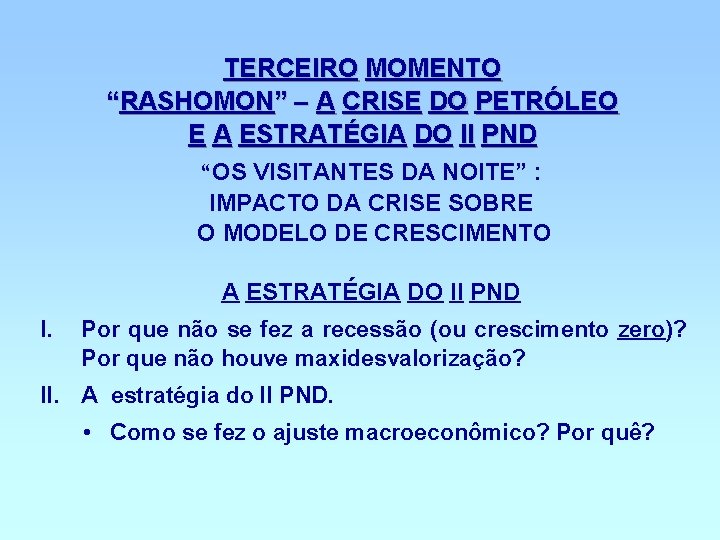 TERCEIRO MOMENTO
“RASHOMON” – A CRISE DO PETRÓLEO
E A ESTRATÉGIA DO II PND

“OS VISITANTES DA NOITE” :
IMPACTO DA CRISE SOBRE
O MODELO DE CRESCIMENTO

A ESTRATÉGIA DO II PND

I. Por que não se fez a recessão (ou crescimento zero)? Por que não houve maxidesvalorização?

II. A estratégia do II PND.

• Como se fez o ajuste macroeconômico? Por quê?